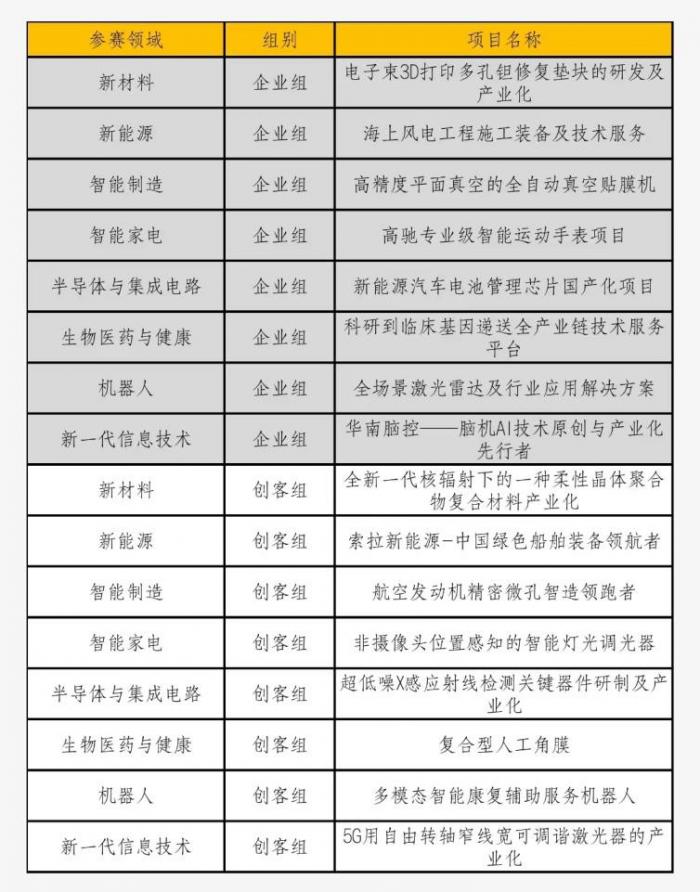 | 参赛领域 | 组别 | 项目名称 |
|---|---|---|
| 新材料 | 企业组 | 电子束3D打印多孔钽修复垫块的研发及产业化 |
| 新能源 | 企业组 | 海上风电工程施工装备及技术服务 |
| 智能制造 | 企业组 | 高精度平面真空的全自动真空贴膜机 |
| 智能家电 | 企业组 | 高驰专业级智能运动手表项目 |
| 半导体与集成电路 | 企业组 | 新能源汽车电池管理芯片国产化项目 |
| 生物医药与健康 | 企业组 | 科研到临床基因递送全产业链技术服务平台 |
| 机器人 | 企业组 | 全场景激光雷达及行业应用解决方案 |
| 新一代信息技术 | 企业组 | 华南脑控——脑机AI技术原创与产业化先行者 |
| 新材料 | 创客组 | 全新一代核辐射下的一种柔性晶体聚合物复合材料产业化 |
| 新能源 | 创客组 | 索拉新能源-中国绿色船舶装备领航者 |
| 智能制造 | 创客组 | 航空发动机精密微孔智造领跑者 |
| 智能家电 | 创客组 | 非摄像头位置感知的智能灯光调光器 |
| 半导体与集成电路 | 创客组 | 超低噪X感应射线检测关键器件研制及产业化 |
| 生物医药与健康 | 创客组 | 复合型人工角膜 |
| 机器人 | 创客组 | 多模态智能康复辅助服务机器人 |
| 新一代信息技术 | 创客组 | 5G用自由转轴窄线宽可调谐激光器的产业化 |